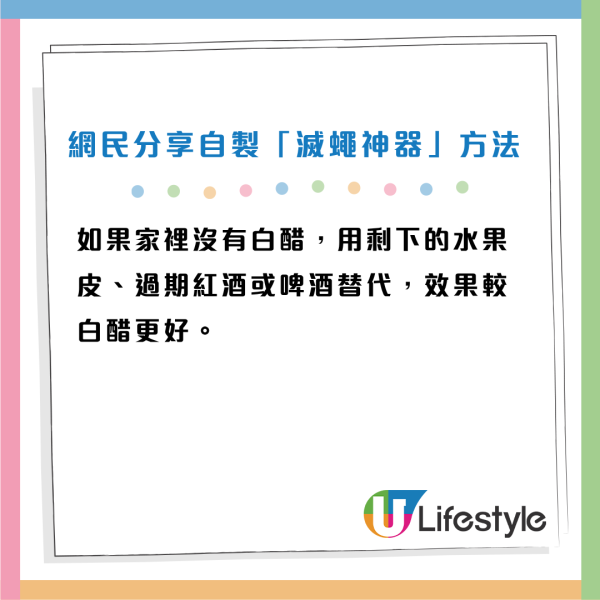 網民分享自製「滅蠅神器」方法

如果家裡沒有白醋，用剩下的水果皮、過期紅酒或啤酒替代，效果較白醋更好。

U Lifestyle